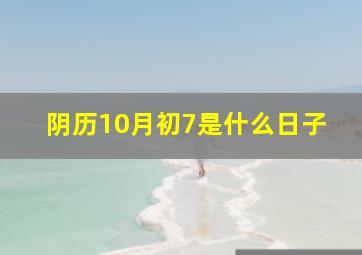 阴历10月初7是什么日子